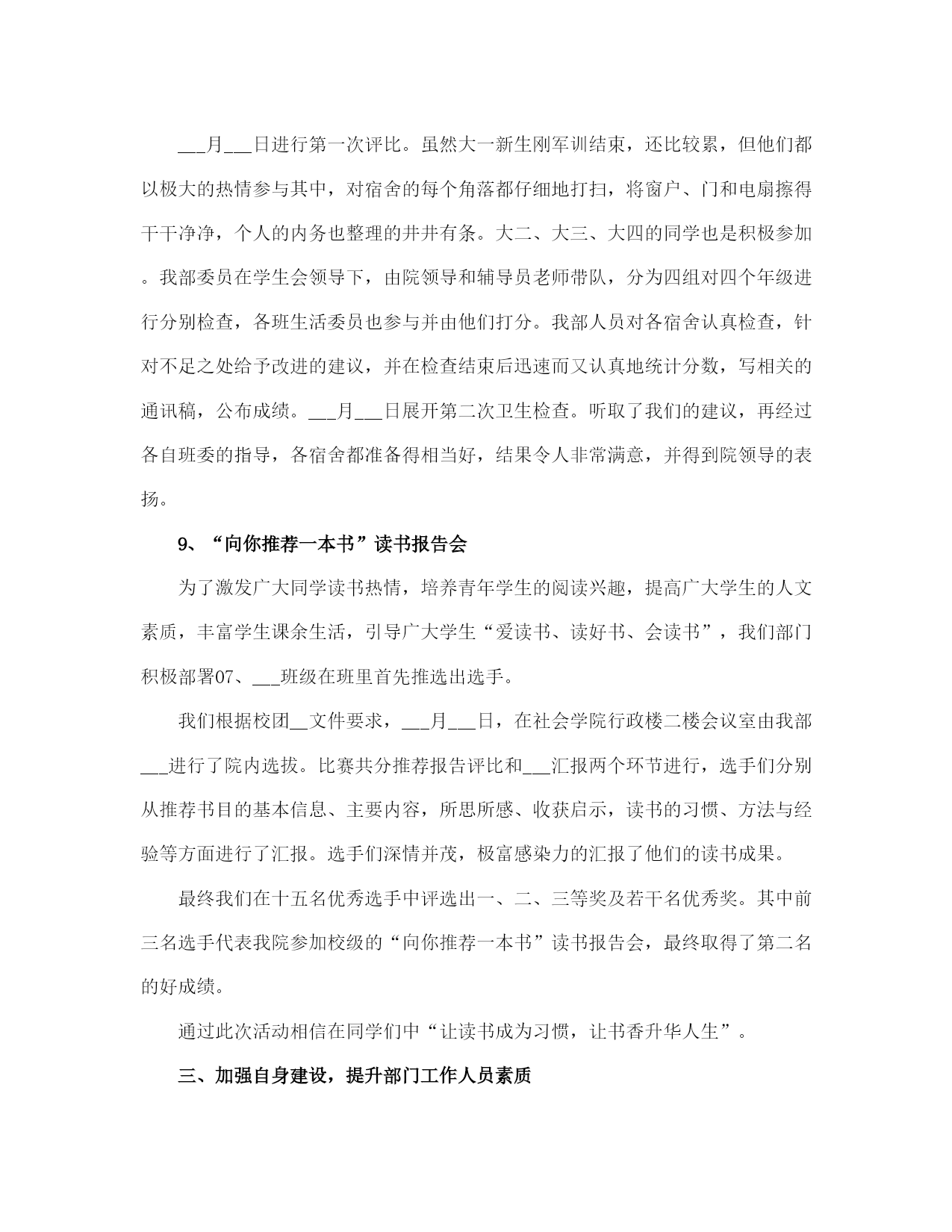 ___月___日进行第一次评比。虽然大一新生刚军训结束，还比较累，但他们都以极大的热情参与其中，对宿舍的每个角落都仔细地打扫，将窗户、门和电扇擦得干干净净，个人的内务也整理的井井有条。大二、大三、大四的同学也是积极参加。我部委员在学生会领导下，由院领导和辅导员老师带队，分为四组对四个年级进行分别检查，各班生活委员也参与并由他们打分。我部人员对各宿舍认真检查，针对不足之处给予改进的建议，并在检查结束后迅速而又认真地统计分数，写相关的通讯稿，公布成绩。___月___日展开第二次卫生检查。听取了我们的建议，再经过各自班委的指导，各宿舍都准备得相当好，结果令人非常满意，并得到院领导的表扬。

9、“向你推荐一本书”读书报告会

为了激发广大同学读书热情，培养青年学生的阅读兴趣，提高广大学生的人文素质，丰富学生课余生活，引导广大学生“爱读书、读好书、会读书”，我们部门积极部署07、___班级在班里首先推选出选手。

我们根据校团__文件要求，___月___日，在社会学院行政楼二楼会议室由我部___进行了院内选拔。比赛共分推荐报告评比和___汇报两个环节进行，选手们分别从推荐书目的基本信息、主要内容，所思所感、收获启示，读书的习惯、方法与经验等方面进行了汇报。选手们深情并茂，极富感染力的汇报了他们的读书成果。

最终我们在十五名优秀选手中评选出一、二、三等奖及若干名优秀奖。其中前三名选手代表我院参加校级的“向你推荐一本书”读书报告会，最终取得了第二名的好成绩。

通过此次活动相信在同学们中“让读书成为习惯，让书香升华人生”。

三、加强自身建设，提升部门工作人员素质